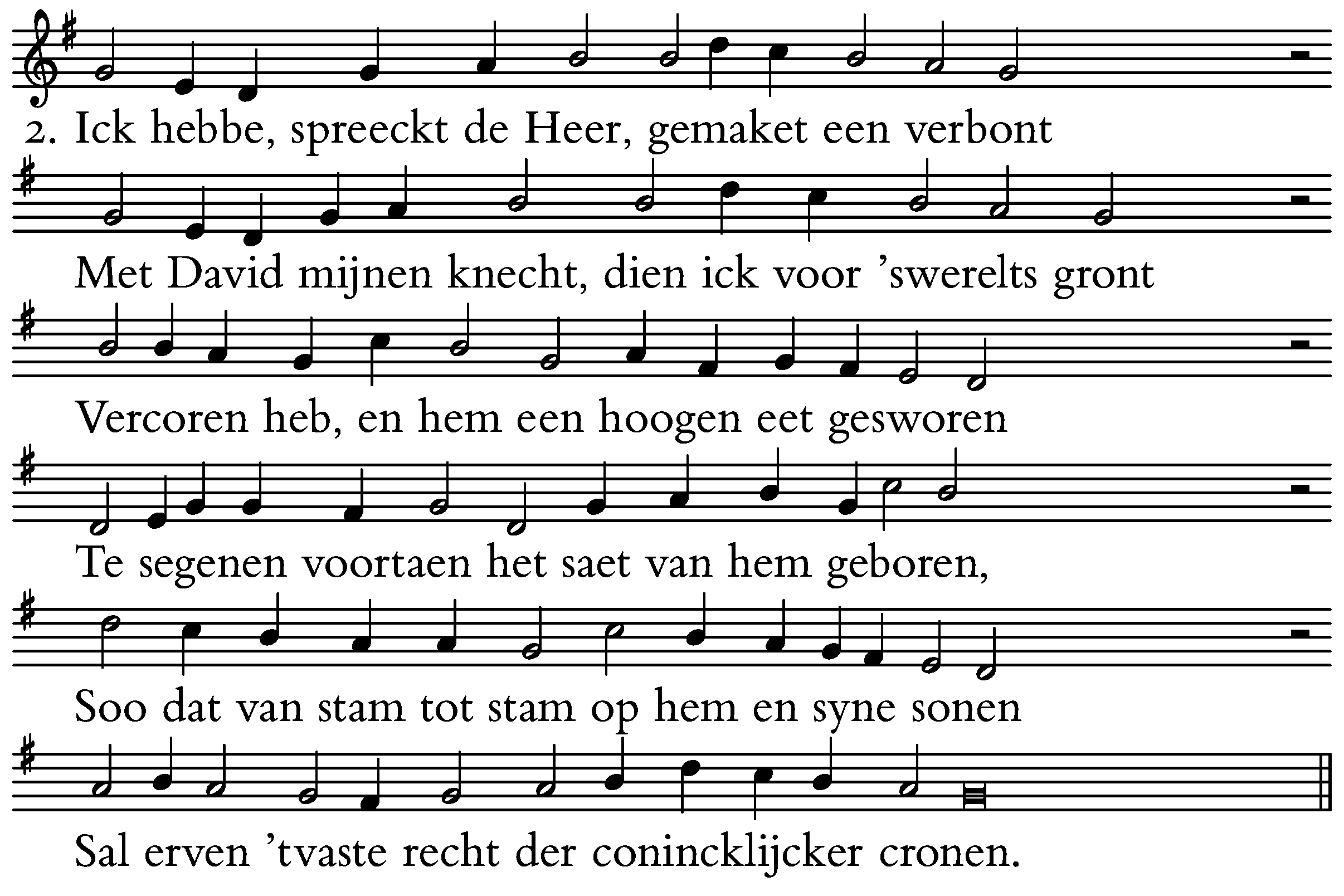 2. Ick hebbe, spreeckt de Heer, gemaket een verbont

Met David mijnen knecht, dien ick voor ’swerelts gront

Vercoren heb, en hem een hoogen eet gesworen

Te segenen voortaen het saet van hem geboren,

Soo dat van stam tot stam op hem en syne sonen

Sal erven ’tvaste recht der conincklijcker cronen.